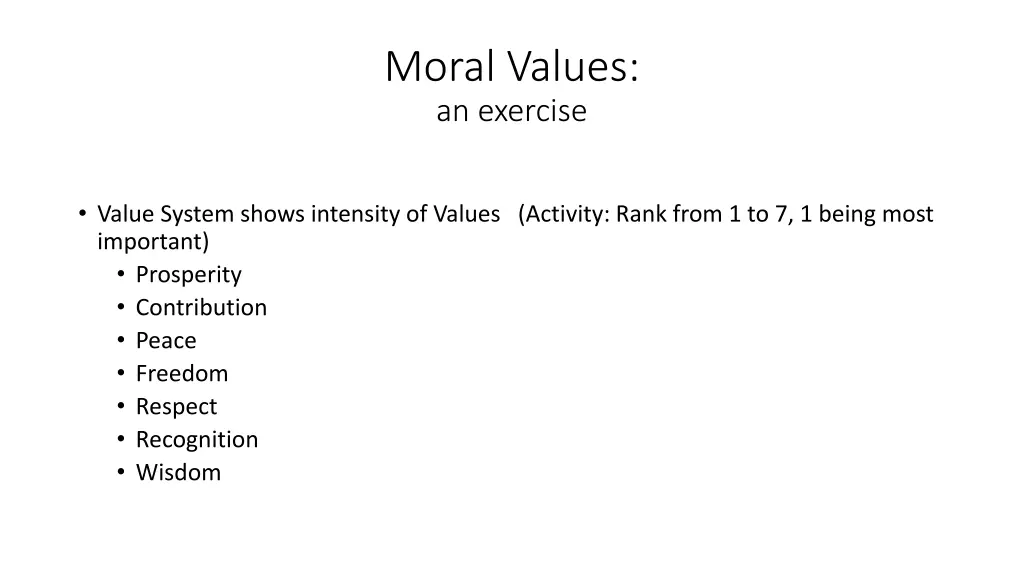 Moral Values:
an exercise

• Value System shows intensity of Values (Activity: Rank from 1 to 7, 1 being most important)
  • Prosperity
  • Contribution
  • Peace
  • Freedom
  • Respect
  • Recognition
  • Wisdom